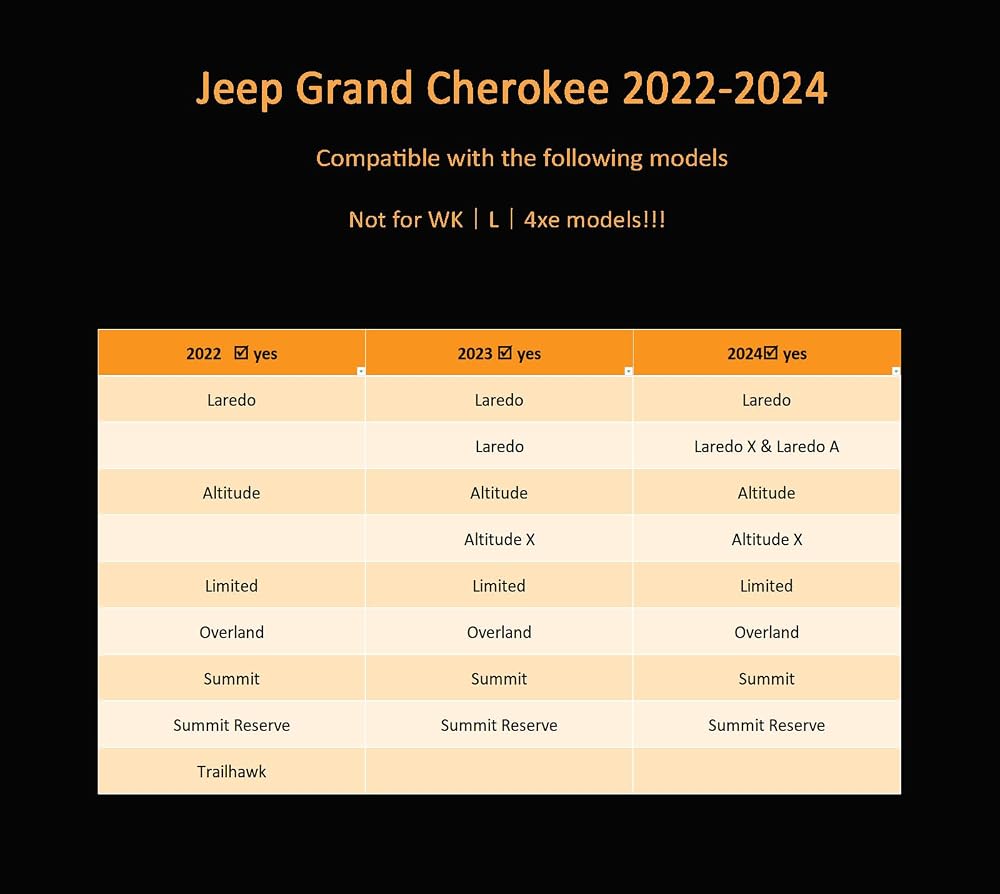 Jeep Grand Cherokee 2022-2024

Compatible with the following models

Not for WK | L | 4xe models!!!

| 2022 ☑ yes | 2023 ☑ yes | 2024☑ yes |
|---|---|---|
| Laredo | Laredo | Laredo |
| | Laredo | Laredo X & Laredo A |
| Altitude | Altitude | Altitude |
| | Altitude X | Altitude X |
| Limited | Limited | Limited |
| Overland | Overland | Overland |
| Summit | Summit | Summit |
| Summit Reserve | Summit Reserve | Summit Reserve |
| Trailhawk | | |